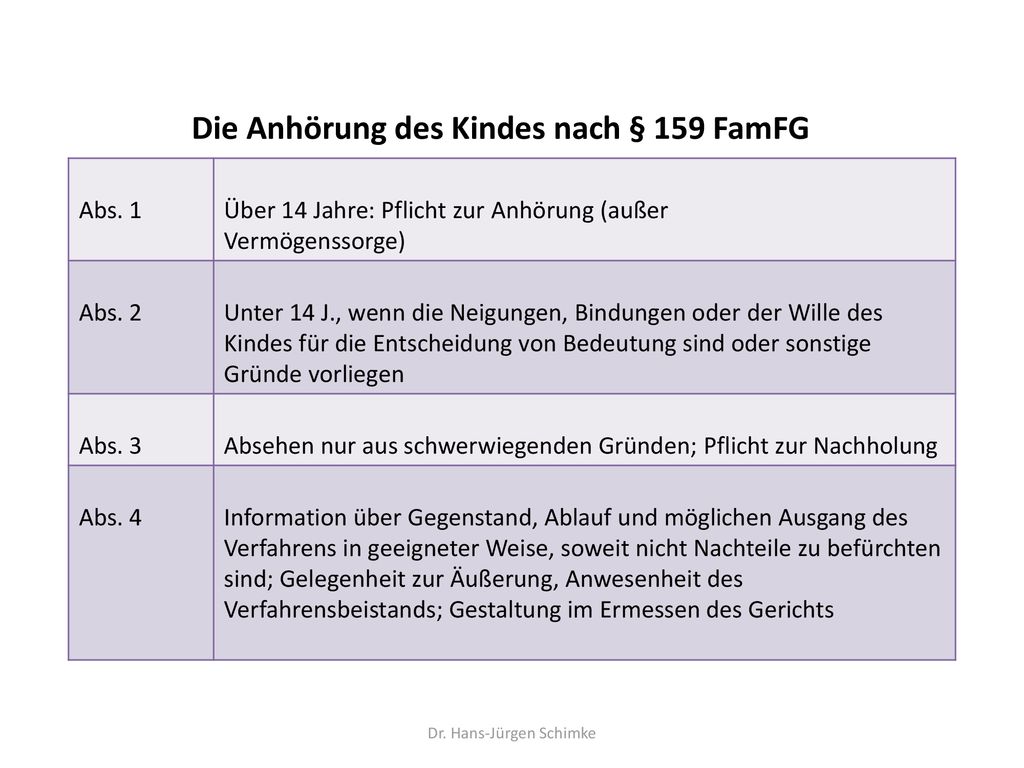 Die Anhörung des Kindes nach § 159 FamFG

| | |
|---|---|
| Abs. 1 | Über 14 Jahre: Pflicht zur Anhörung (außer Vermögenssorge) |
| Abs. 2 | Unter 14 J., wenn die Neigungen, Bindungen oder der Wille des Kindes für die Entscheidung von Bedeutung sind oder sonstige Gründe vorliegen |
| Abs. 3 | Absehen nur aus schwerwiegenden Gründen; Pflicht zur Nachholung |
| Abs. 4 | Information über Gegenstand, Ablauf und möglichen Ausgang des Verfahrens in geeigneter Weise, soweit nicht Nachteile zu befürchten sind; Gelegenheit zur Äußerung, Anwesenheit des Verfahrensbeistands; Gestaltung im Ermessen des Gerichts |

Dr. Hans-Jürgen Schimke